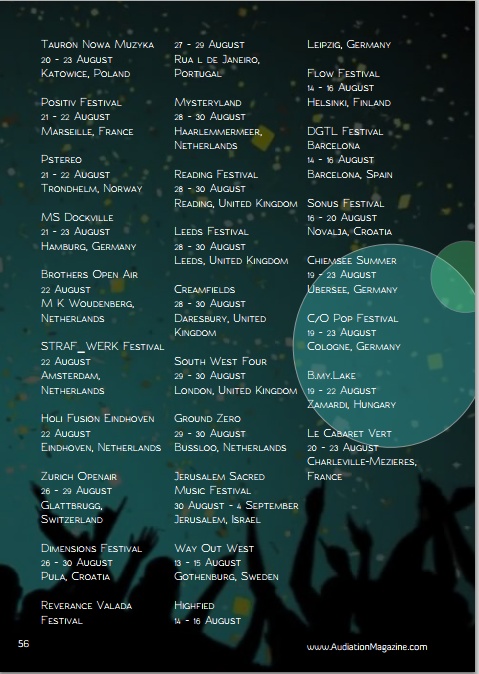 Tauron Nowa Muzyka
20 - 23 August
Katowice, Poland

Positiv Festival
21 - 22 August
Marseille, France

Pstereo
21 - 22 August
Trondhelm, Norway

MS Dockville
21 - 23 August
Hamburg, Germany

Brothers Open Air
22 August
M K Woudenberg, Netherlands

STRAF_WERK Festival
22 August
Amsterdam, Netherlands

Holi Fusion Eindhoven
22 August
Eindhoven, Netherlands

Zurich Openair
26 - 29 August
Glattbrugg, Switzerland

Dimensions Festival
26 - 30 August
Pula, Croatia

Reverance Valada Festival

27 - 29 August
Rua l de Janeiro, Portugal

Mysteryland
28 - 30 August
Haarlemmermeer, Netherlands

Reading Festival
28 - 30 August
Reading, United Kingdom

Leeds Festival
28 - 30 August
Leeds, United Kingdom

Creamfields
28 - 30 August
Daresbury, United Kingdom

South West Four
29 - 30 August
London, United Kingdom

Ground Zero
29 - 30 August
Bussloo, Netherlands

Jerusalem Sacred Music Festival
30 August - 4 September
Jerusalem, Israel

Way Out West
13 - 15 August
Gothenburg, Sweden

Highfied
14 - 16 August

Leipzig, Germany

Flow Festival
14 - 16 August
Helsinki, Finland

DGTL Festival Barcelona
14 - 16 August
Barcelona, Spain

Sonus Festival
16 - 20 August
Novalja, Croatia

Chiemsee Summer
19 - 23 August
Ubersee, Germany

C/O Pop Festival
19 - 23 August
Cologne, Germany

B.my.Lake
19 - 22 August
Zamardi, Hungary

Le Cabaret Vert
20 - 23 August
Charleville-Mezieres, France

56

www.AudiationMagazine.com